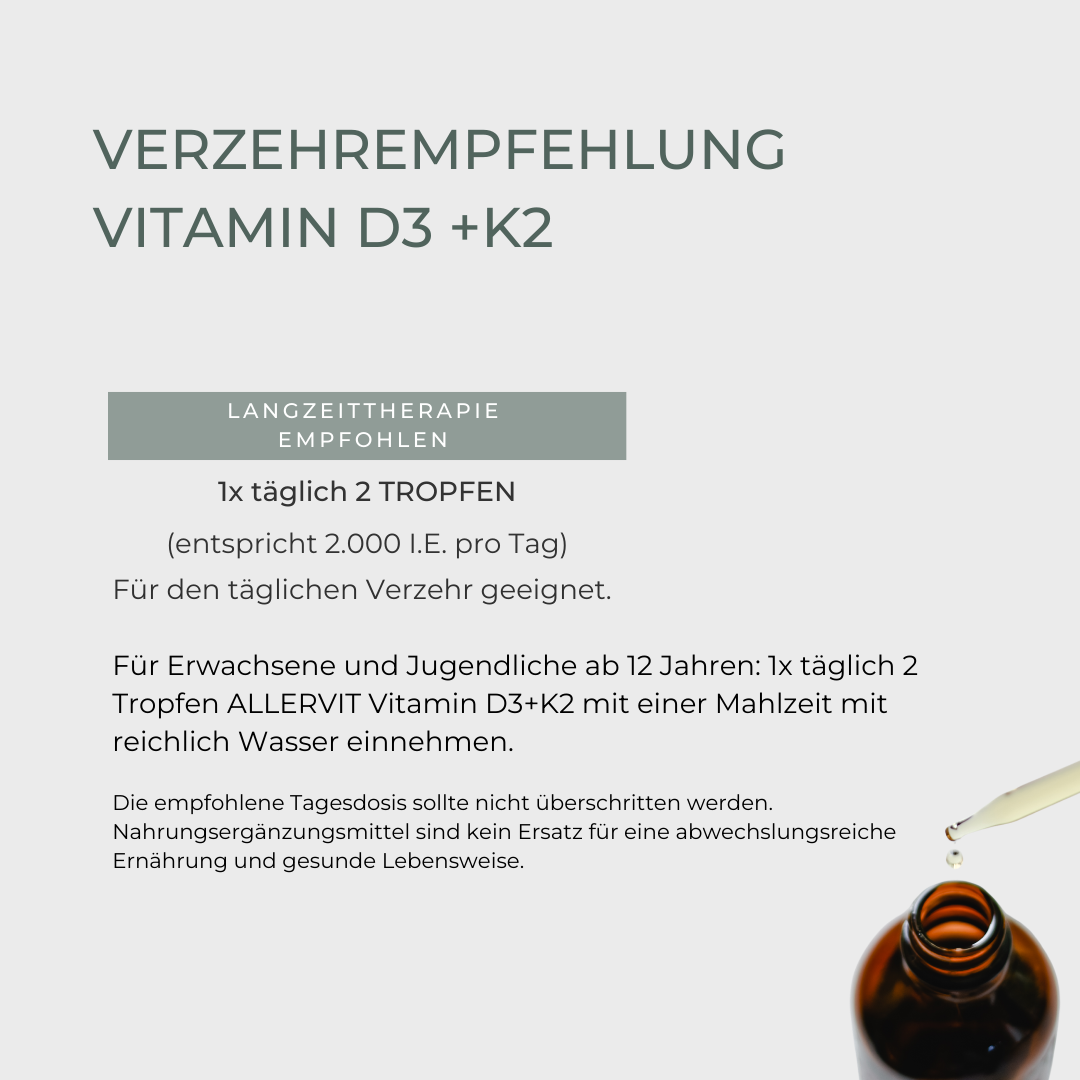 VERZEHREMPFEHLUNG
VITAMIN D3 +K2

LANGZEITTHERAPIE
EMPFOHLEN

1x täglich 2 TROPFEN

(entspricht 2.000 I.E. pro Tag)

Für den täglichen Verzehr geeignet.

Für Erwachsene und Jugendliche ab 12 Jahren: 1x täglich 2 Tropfen ALLERVIT Vitamin D3+K2 mit einer Mahlzeit mit reichlich Wasser einnehmen.

Die empfohlene Tagesdosis sollte nicht überschritten werden. Nahrungsergänzungsmittel sind kein Ersatz für eine abwechslungsreiche Ernährung und gesunde Lebensweise.